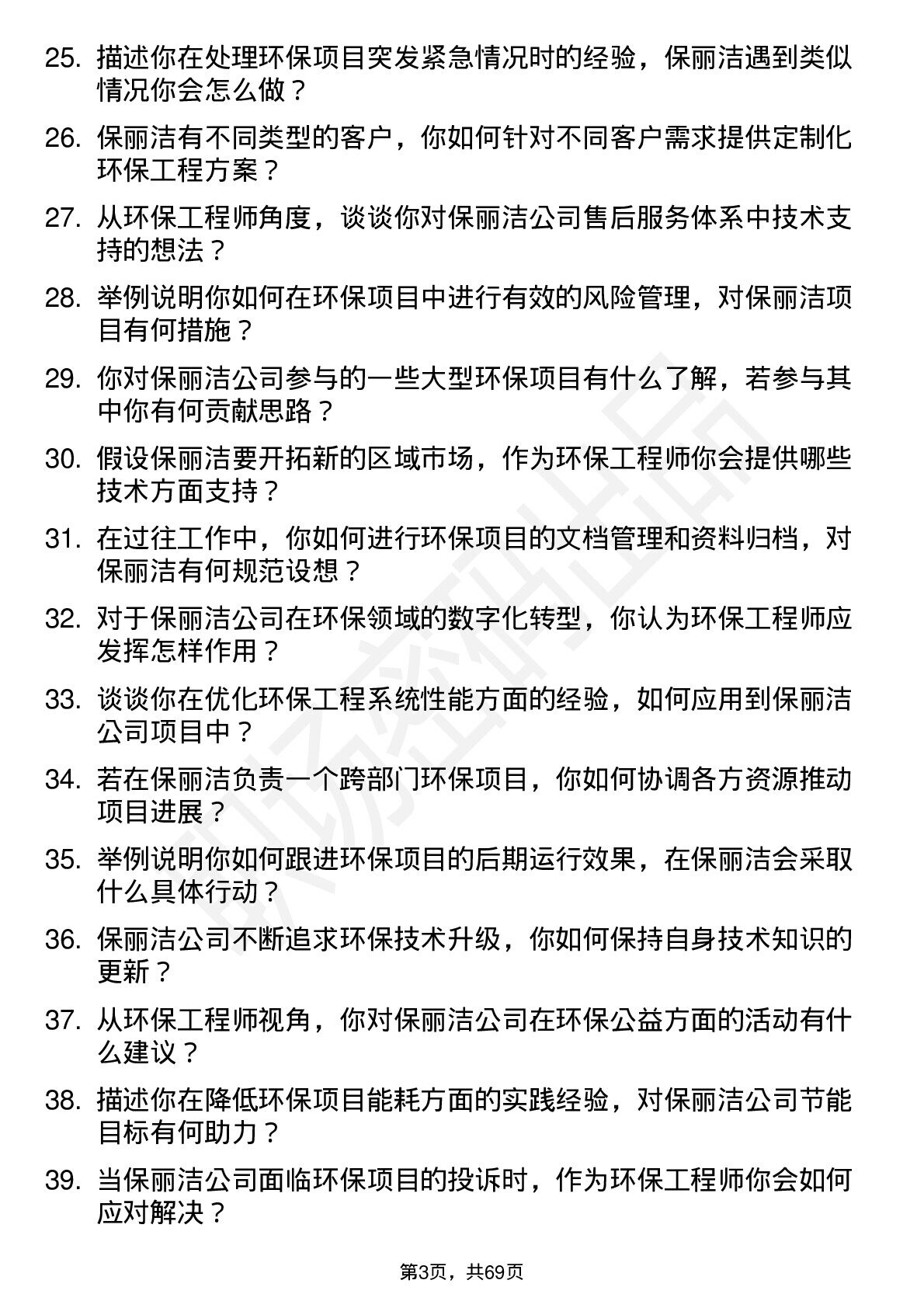 25. 描述你在处理环保项目突发紧急情况时的经验，保丽洁遇到类似情况你会怎么做？

26. 保丽洁有不同类型的客户，你如何针对不同客户需求提供定制化环保工程方案？

27. 从环保工程师角度，谈谈你对保丽洁公司售后服务体系中技术支持的想法？

28. 举例说明你如何在环保项目中进行有效的风险管理，对保丽洁项目有何措施？

29. 你对保丽洁公司参与的一些大型环保项目有什么了解，若参与其中你有何贡献思路？

30. 假设保丽洁要开拓新的区域市场，作为环保工程师你会提供哪些技术方面支持？

31. 在过往工作中，你如何进行环保项目的文档管理和资料归档，对保丽洁有何规范设想？

32. 对于保丽洁公司在环保领域的数字化转型，你认为环保工程师应发挥怎样作用？

33. 谈谈你在优化环保工程系统性能方面的经验，如何应用到保丽洁公司项目中？

34. 若在保丽洁负责一个跨部门环保项目，你如何协调各方资源推动项目进展？

35. 举例说明你如何跟进环保项目的后期运行效果，在保丽洁会采取什么具体行动？

36. 保丽洁公司不断追求环保技术升级，你如何保持自身技术知识的更新？

37. 从环保工程师视角，你对保丽洁公司在环保公益方面的活动有什么建议？

38. 描述你在降低环保项目能耗方面的实践经验，对保丽洁公司节能目标有何助力？

39. 当保丽洁公司面临环保项目的投诉时，作为环保工程师你会如何应对解决？

第3页，共69页